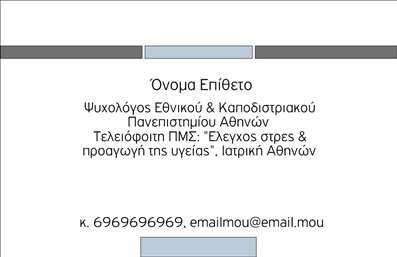 Όνομα Επίθετο

Ψυχολόγος Εθνικού & Καποδιστριακού Πανεπιστημίου Αθηνών
Τελειόφοιτη ΠΜΣ: "Ελεγχος στρες & προαγωγή της υγείας", Ιατρική Αθηνών

κ. 6969696969, emailmou@email.mou